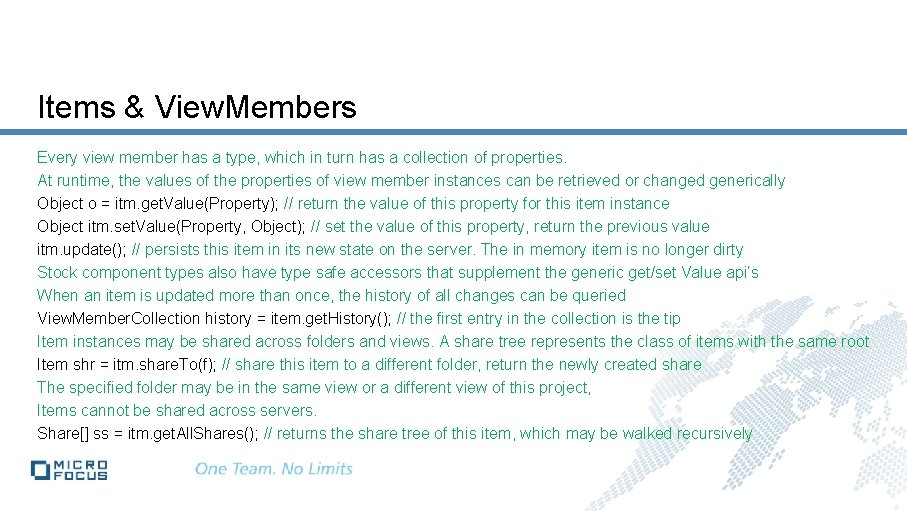 Items & ViewMembers

Every view member has a type, which in turn has a collection of properties.
At runtime, the values of the properties of view member instances can be retrieved or changed generically
Object o = itm.getValue(Property); // return the value of this property for this item instance
Object itm.setValue(Property, Object); // set the value of this property, return the previous value
itm.update(); // persists this item in its new state on the server. The in memory item is no longer dirty
Stock component types also have type safe accessors that supplement the generic get/set Value api's
When an item is updated more than once, the history of all changes can be queried
ViewMemberCollection history = item.getHistory(); // the first entry in the collection is the tip
Item instances may be shared across folders and views. A share tree represents the class of items with the same root
Item shr = itm.shareTo(f); // share this item to a different folder, return the newly created share
The specified folder may be in the same view or a different view of this project,
Items cannot be shared across servers.
Share[] ss = itm.getAllShares(); // returns the share tree of this item, which may be walked recursively

MICRO FOCUS

One Team. No Limits